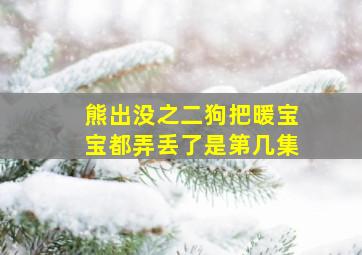 熊出没之二狗把暖宝宝都弄丢了是第几集